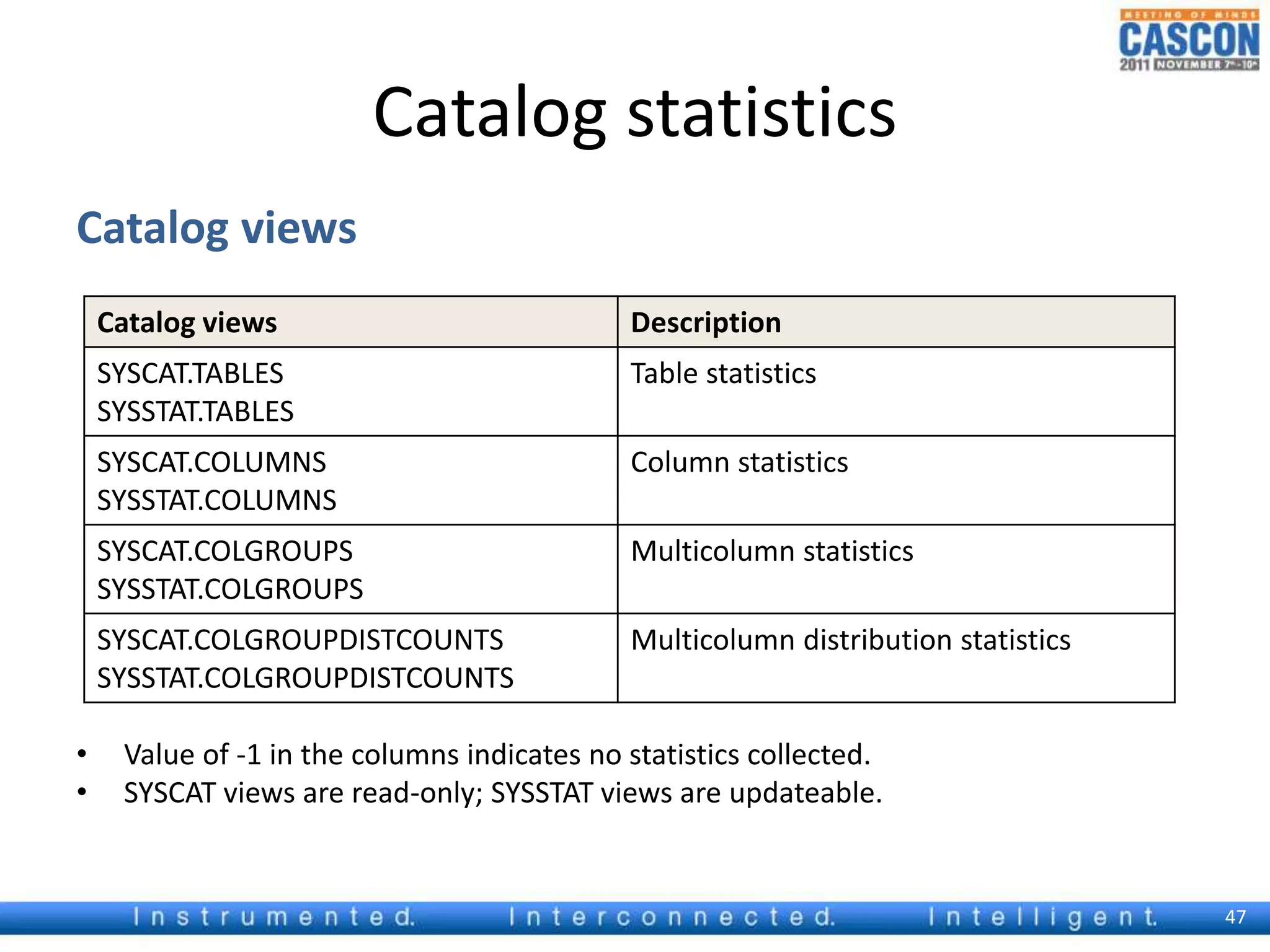 MEETING OF MINDS
CASCON
2011 NOVEMBER 7th-10th

Catalog statistics

Catalog views

| Catalog views | Description |
|---|---|
| SYSCAT.TABLES SYSSTAT.TABLES | Table statistics |
| SYSCAT.COLUMNS SYSSTAT.COLUMNS | Column statistics |
| SYSCAT.COLGROUPS SYSSTAT.COLGROUPS | Multicolumn statistics |
| SYSCAT.COLGROUPDISTCOUNTS SYSSTAT.COLGROUPDISTCOUNTS | Multicolumn distribution statistics |

• Value of -1 in the columns indicates no statistics collected.
• SYSCAT views are read-only; SYSSTAT views are updateable.

Instrumented. Interconnected. Intelligent. 47